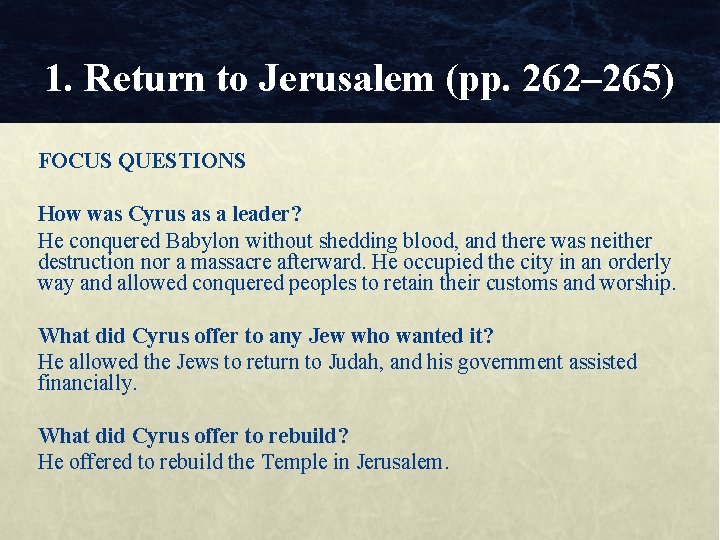 1. Return to Jerusalem (pp. 262–265)

FOCUS QUESTIONS

How was Cyrus as a leader?

He conquered Babylon without shedding blood, and there was neither destruction nor a massacre afterward. He occupied the city in an orderly way and allowed conquered peoples to retain their customs and worship.

What did Cyrus offer to any Jew who wanted it?

He allowed the Jews to return to Judah, and his government assisted financially.

What did Cyrus offer to rebuild?

He offered to rebuild the Temple in Jerusalem.